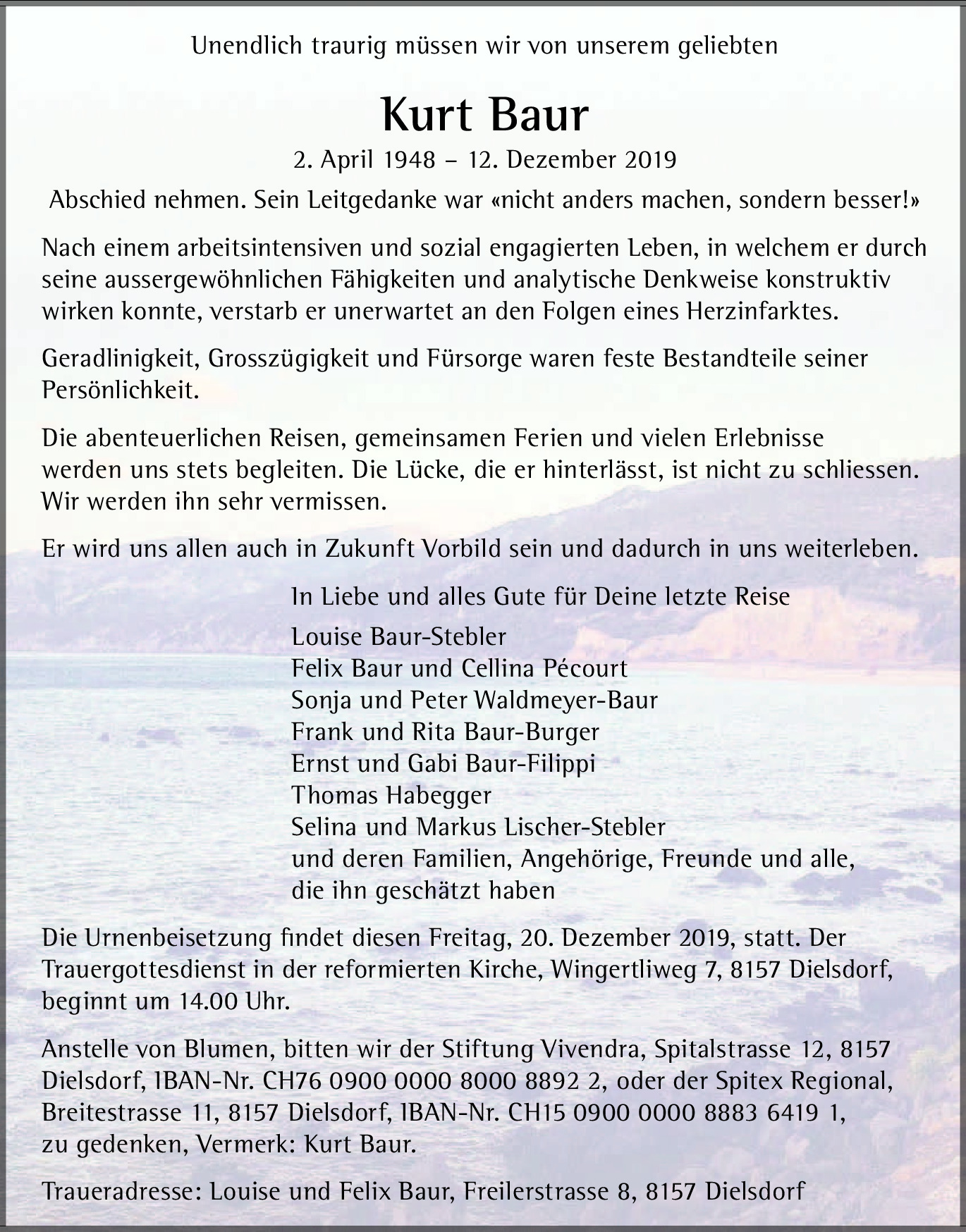 Unendlich traurig müssen wir von unserem geliebten

Kurt Baur

2. April 1948 – 12. Dezember 2019

Abschied nehmen. Sein Leitgedanke war «nicht anders machen, sondern besser!»

Nach einem arbeitsintensiven und sozial engagierten Leben, in welchem er durch seine aussergewöhnlichen Fähigkeiten und analytische Denkweise konstruktiv wirken konnte, verstarb er unerwartet an den Folgen eines Herzinfarktes.

Geradlinigkeit, Grosszügigkeit und Fürsorge waren feste Bestandteile seiner Persönlichkeit.

Die abenteuerlichen Reisen, gemeinsamen Ferien und vielen Erlebnisse werden uns stets begleiten. Die Lücke, die er hinterlässt, ist nicht zu schliessen. Wir werden ihn sehr vermissen.

Er wird uns allen auch in Zukunft Vorbild sein und dadurch in uns weiterleben.

In Liebe und alles Gute für Deine letzte Reise

Louise Baur-Stebler
Felix Baur und Cellina Pécourt
Sonja und Peter Waldmeyer-Baur
Frank und Rita Baur-Burger
Ernst und Gabi Baur-Filippi
Thomas Habegger
Selina und Markus Lischer-Stebler
und deren Familien, Angehörige, Freunde und alle, die ihn geschätzt haben

Die Urnenbeisetzung findet diesen Freitag, 20. Dezember 2019, statt. Der Trauergottesdienst in der reformierten Kirche, Wingertliweg 7, 8157 Dielsdorf, beginnt um 14.00 Uhr.

Anstelle von Blumen, bitten wir der Stiftung Vivendra, Spitalstrasse 12, 8157 Dielsdorf, IBAN-Nr. CH76 0900 0000 8000 8892 2, oder der Spitex Regional, Breitestrasse 11, 8157 Dielsdorf, IBAN-Nr. CH15 0900 0000 8883 6419 1, zu gedenken, Vermerk: Kurt Baur.

Traueradresse: Louise und Felix Baur, Freilerstrasse 8, 8157 Dielsdorf